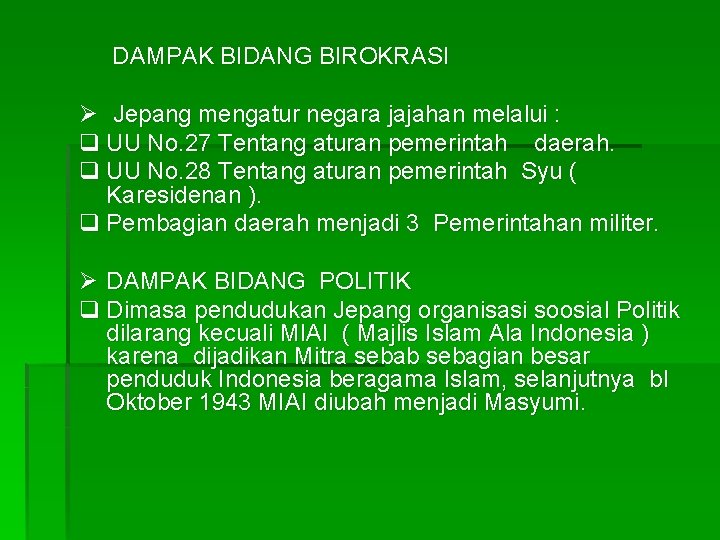 DAMPAK BIDANG BIROKRASI

➢ Jepang mengatur negara jajahan melalui :
❑ UU No.27 Tentang aturan pemerintah daerah.
❑ UU No.28 Tentang aturan pemerintah Syu ( Karesidenan ).
❑ Pembagian daerah menjadi 3 Pemerintahan militer.

➢ DAMPAK BIDANG POLITIK
❑ Dimasa pendudukan Jepang organisasi soosial Politik dilarang kecuali MIAI ( Majlis Islam Ala Indonesia ) karena dijadikan Mitra sebab sebagian besar penduduk Indonesia beragama Islam, selanjutnya bl Oktober 1943 MIAI diubah menjadi Masyumi.